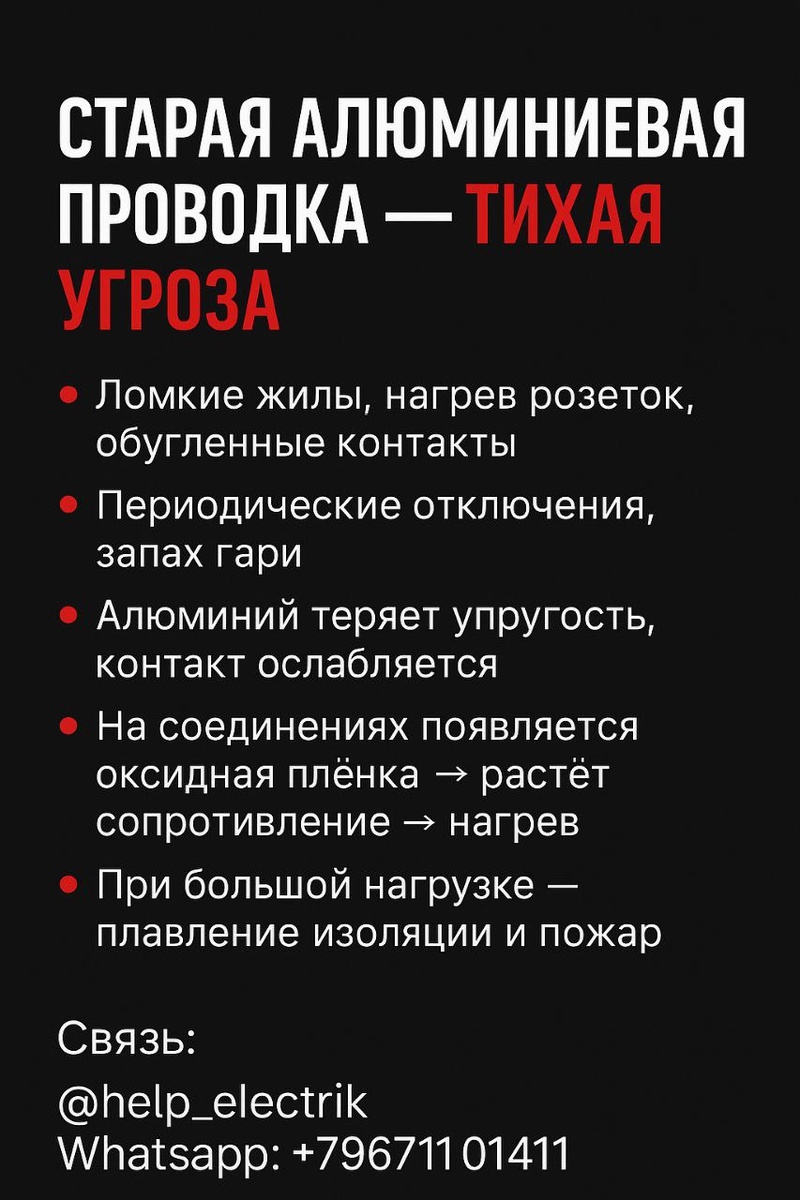 СТАРАЯ АЛЮМИНИЕВАЯ ПРОВОДКА — ТИХАЯ УГРОЗА

• Ломкие жилы, нагрев розеток, обугленные контакты
• Периодические отключения, запах гари
• Алюминий теряет упругость, контакт ослабляется
• На соединениях появляется оксидная плёнка → растёт сопротивление → нагрев
• При большой нагрузке — плавление изоляции и пожар

Связь:
@help_electrik
Whatsapp: +79671101411